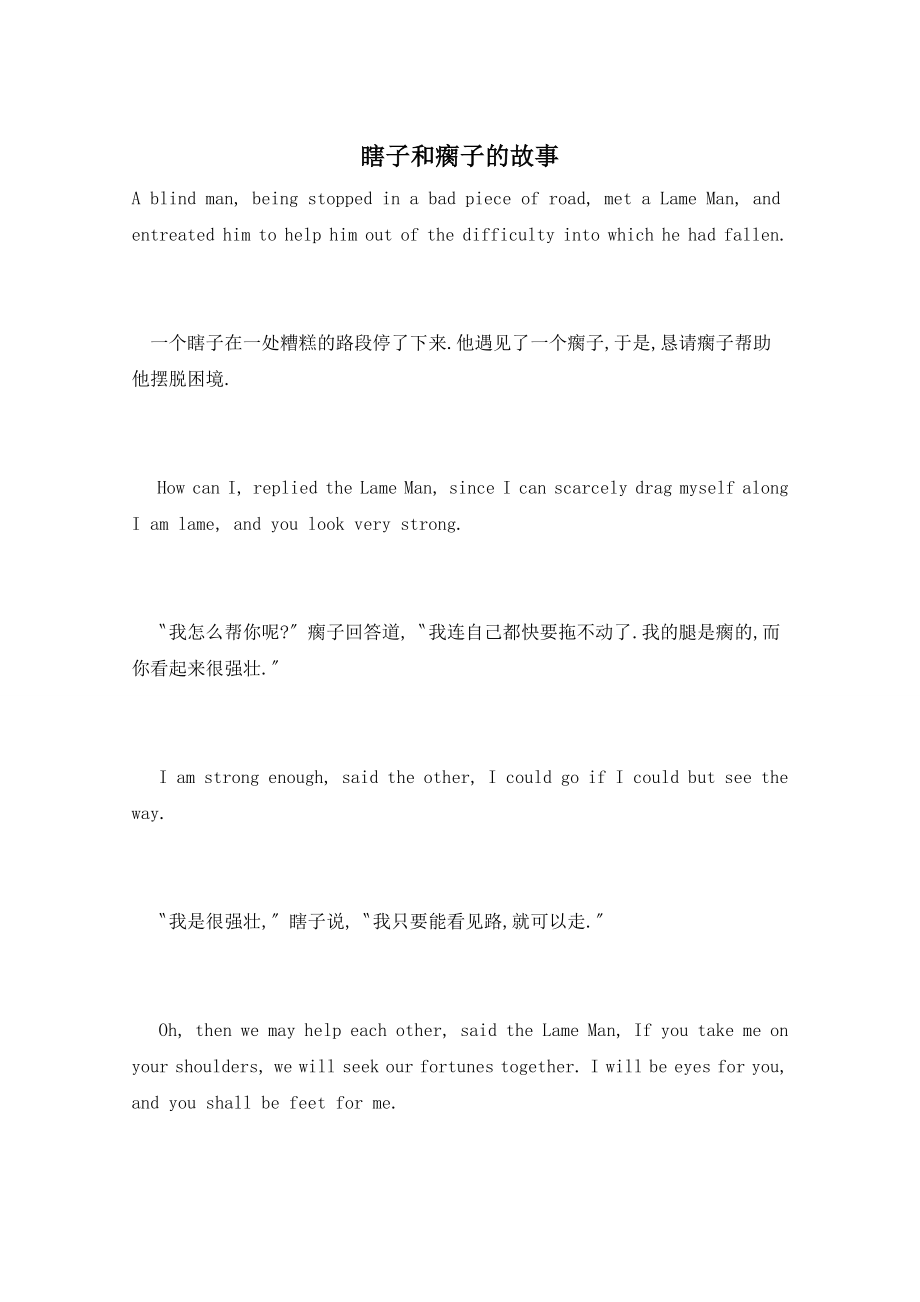 瞎子和瘸子的故事

A blind man, being stopped in a bad piece of road, met a Lame Man, and entreated him to help him out of the difficulty into which he had fallen.

一个瞎子在一处糟糕的路段停了下来.他遇见了一个瘸子,于是,恳请瘸子帮助他摆脱困境.

How can I, replied the Lame Man, since I can scarcely drag myself along I am lame, and you look very strong.

"我怎么帮你呢?" 瘸子回答道, "我连自己都快要拖不动了.我的腿是瘸的,而你看起来很强壮."

I am strong enough, said the other, I could go if I could but see the way.

"我是很强壮," 瞎子说, "我只要能看见路,就可以走."

Oh, then we may help each other, said the Lame Man, If you take me on your shoulders, we will seek our fortunes together. I will be eyes for you, and you shall be feet for me.